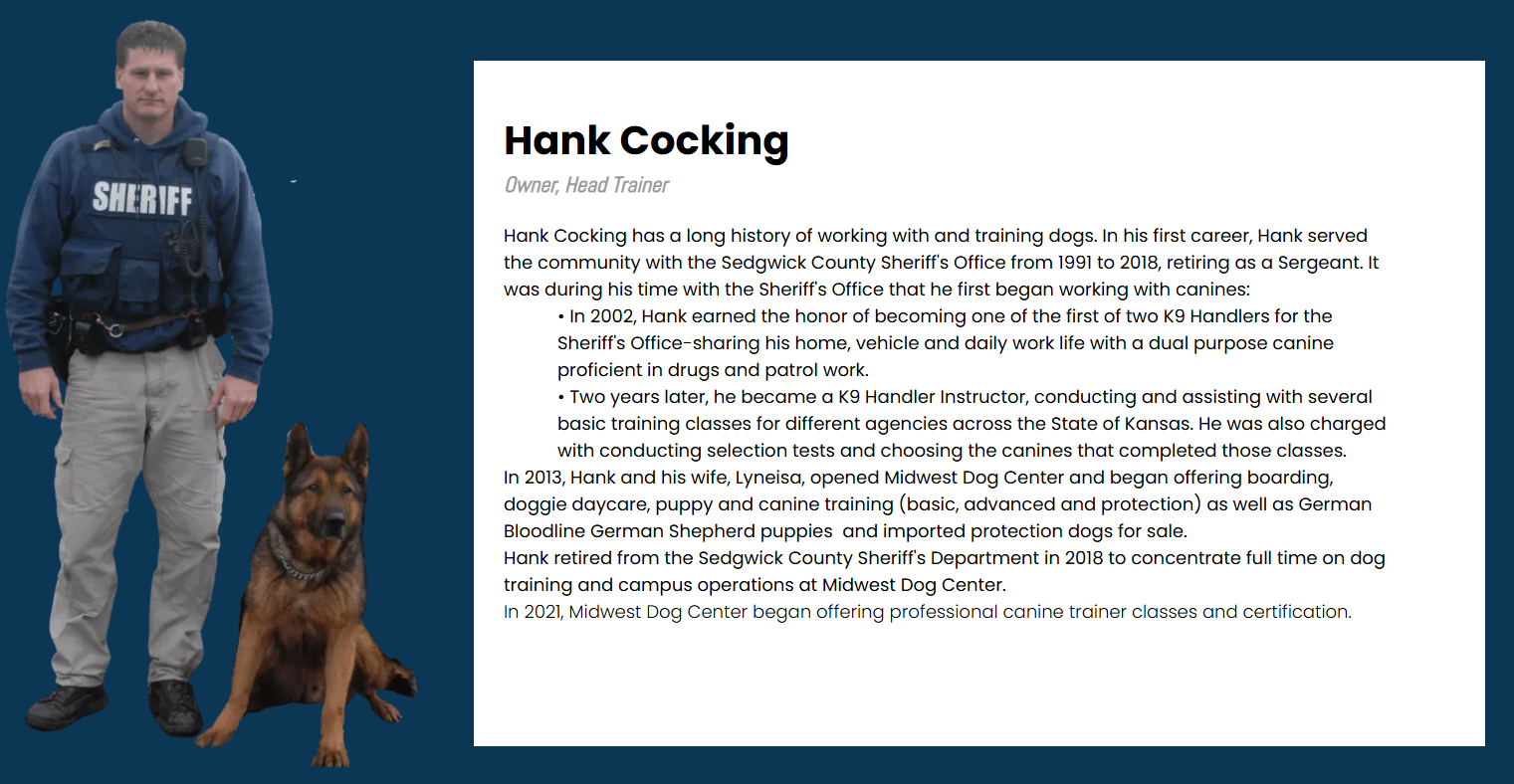 SHERIFF

Hank Cocking

Owner, Head Trainer

Hank Cocking has a long history of working with and training dogs. In his first career, Hank served the community with the Sedgwick County Sheriff's Office from 1991 to 2018, retiring as a Sergeant. It was during his time with the Sheriff's Office that he first began working with canines:

• In 2002, Hank earned the honor of becoming one of the first of two K9 Handlers for the Sheriff's Office-sharing his home, vehicle and daily work life with a dual purpose canine proficient in drugs and patrol work.

• Two years later, he became a K9 Handler Instructor, conducting and assisting with several basic training classes for different agencies across the State of Kansas. He was also charged with conducting selection tests and choosing the canines that completed those classes.

In 2013, Hank and his wife, Lyneisa, opened Midwest Dog Center and began offering boarding, doggie daycare, puppy and canine training (basic, advanced and protection) as well as German Bloodline German Shepherd puppies and imported protection dogs for sale.

Hank retired from the Sedgwick County Sheriff's Department in 2018 to concentrate full time on dog training and campus operations at Midwest Dog Center.

In 2021, Midwest Dog Center began offering professional canine trainer classes and certification.